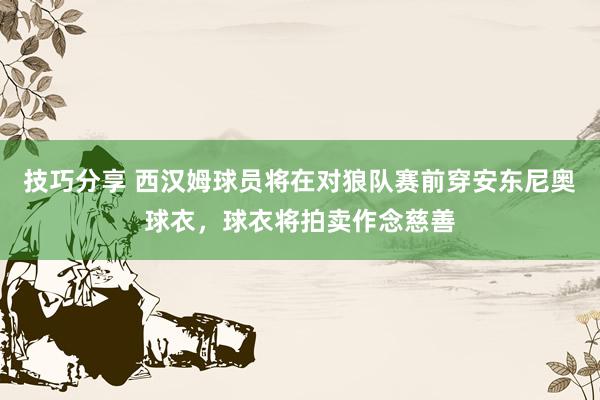 技巧分享 西汉姆球员将在对狼队赛前穿安东尼奥球衣，球衣将拍卖作念慈善